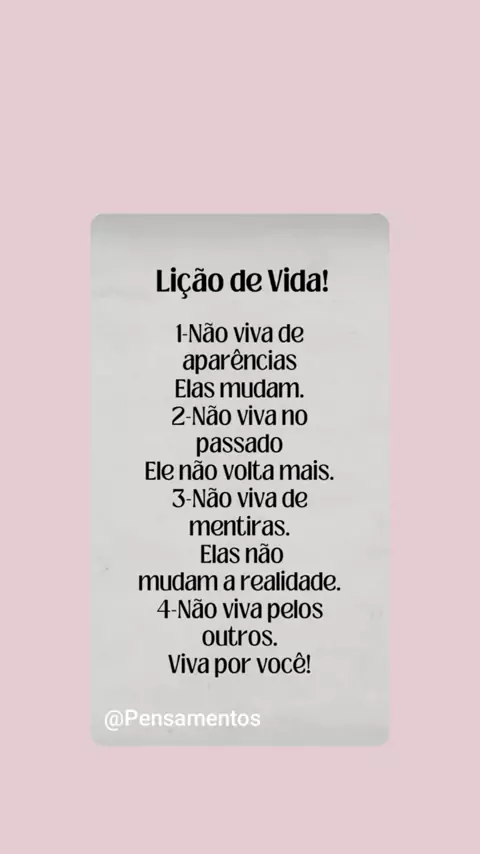 Lição de Vida!

1-Não viva de aparências
Elas mudam.
2-Não viva no passado
Ele não volta mais.
3-Não viva de mentiras.
Elas não mudam a realidade.
4-Não viva pelos outros.
Viva por você!

@Pensamentos